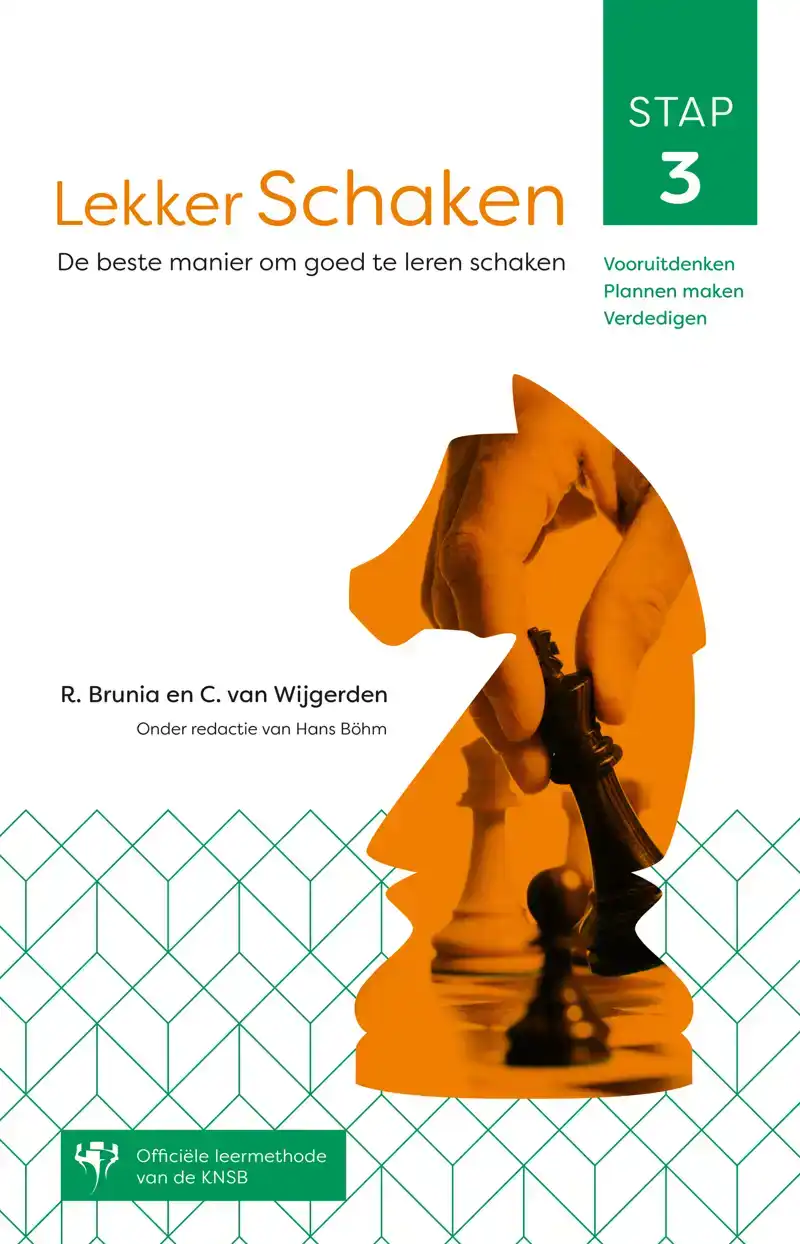 STAP
3

Lekker Schaken

De beste manier om goed te leren schaken

Vooruitdenken
Plannen maken
Verdedigen

R. Brunia en C. van Wijgerden

Onder redactie van Hans Böhm

Officiële leermethode van de KNSB